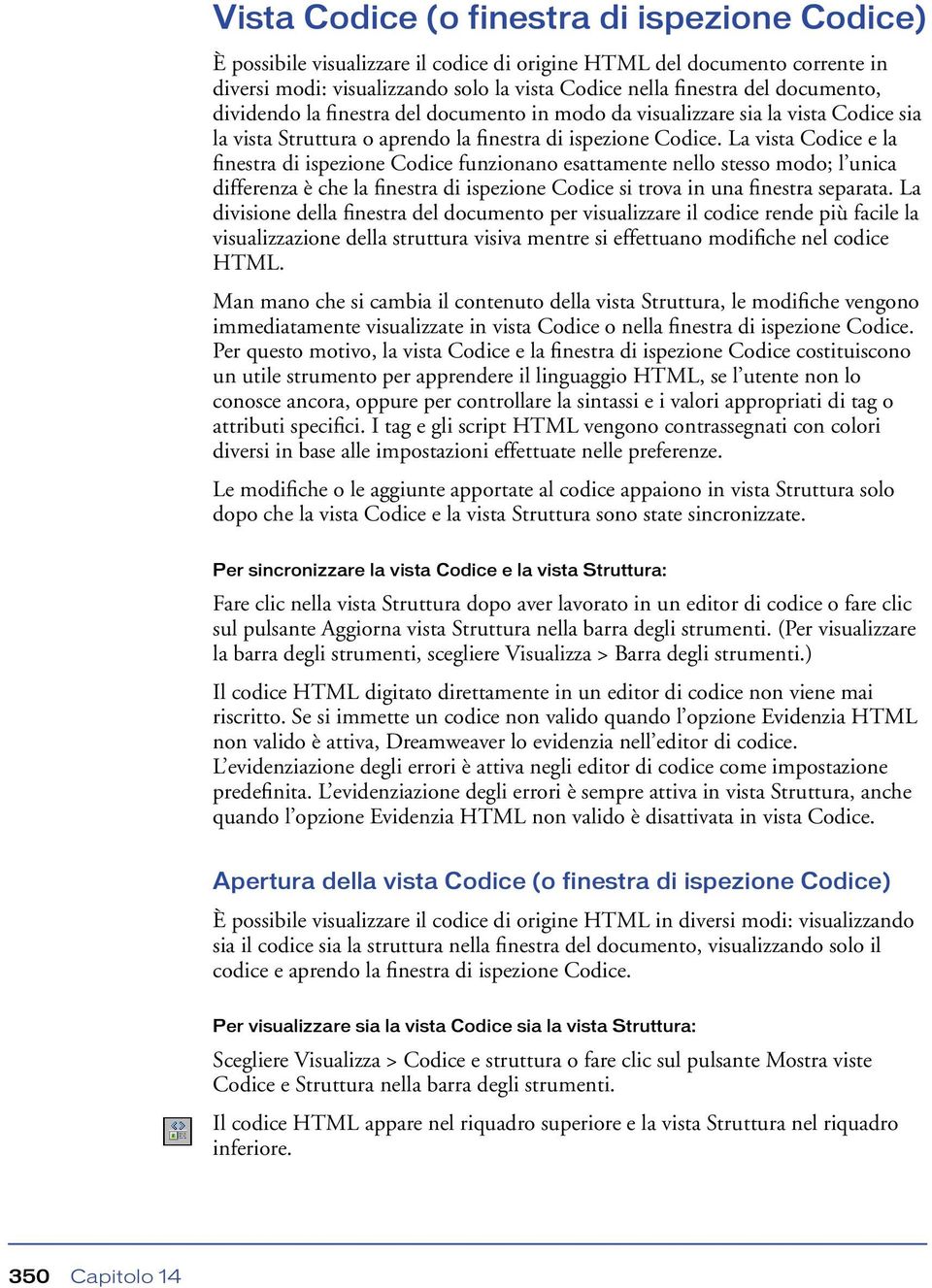 Vista Codice (o finestra di ispezione Codice)

È possibile visualizzare il codice di origine HTML del documento corrente in diversi modi: visualizzando solo la vista Codice nella finestra del documento, dividendo la finestra del documento in modo da visualizzare sia la vista Codice sia la vista Struttura o aprendo la finestra di ispezione Codice. La vista Codice e la finestra di ispezione Codice funzionano esattamente nello stesso modo; l'unica differenza è che la finestra di ispezione Codice si trova in una finestra separata. La divisione della finestra del documento per visualizzare il codice rende più facile la visualizzazione della struttura visiva mentre si effettuano modifiche nel codice HTML.

Man mano che si cambia il contenuto della vista Struttura, le modifiche vengono immediatamente visualizzate in vista Codice o nella finestra di ispezione Codice. Per questo motivo, la vista Codice e la finestra di ispezione Codice costituiscono un utile strumento per apprendere il linguaggio HTML, se l'utente non lo conosce ancora, oppure per controllare la sintassi e i valori appropriati di tag o attributi specifici. I tag e gli script HTML vengono contrassegnati con colori diversi in base alle impostazioni effettuate nelle preferenze.

Le modifiche o le aggiunte apportate al codice appaiono in vista Struttura solo dopo che la vista Codice e la vista Struttura sono state sincronizzate.

Per sincronizzare la vista Codice e la vista Struttura:

Fare clic nella vista Struttura dopo aver lavorato in un editor di codice o fare clic sul pulsante Aggiorna vista Struttura nella barra degli strumenti. (Per visualizzare la barra degli strumenti, scegliere Visualizza > Barra degli strumenti.)

Il codice HTML digitato direttamente in un editor di codice non viene mai riscritto. Se si immette un codice non valido quando l'opzione Evidenzia HTML non valido è attiva, Dreamweaver lo evidenzia nell'editor di codice. L'evidenziazione degli errori è attiva negli editor di codice come impostazione predefinita. L'evidenziazione degli errori è sempre attiva in vista Struttura, anche quando l'opzione Evidenzia HTML non valido è disattivata in vista Codice.

Apertura della vista Codice (o finestra di ispezione Codice)

È possibile visualizzare il codice di origine HTML in diversi modi: visualizzando sia il codice sia la struttura nella finestra del documento, visualizzando solo il codice e aprendo la finestra di ispezione Codice.

Per visualizzare sia la vista Codice sia la vista Struttura:

Scegliere Visualizza > Codice e struttura o fare clic sul pulsante Mostra viste Codice e Struttura nella barra degli strumenti.

Il codice HTML appare nel riquadro superiore e la vista Struttura nel riquadro inferiore.

350 Capitolo 14